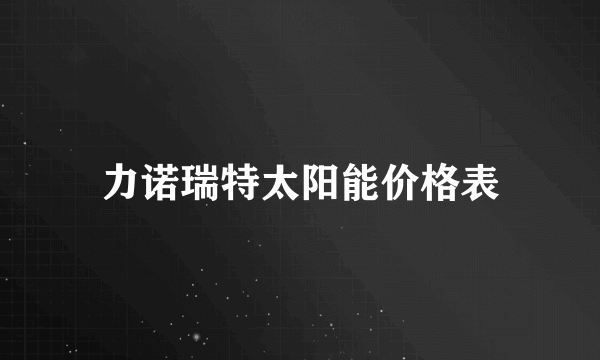 力诺瑞特太阳能价格表